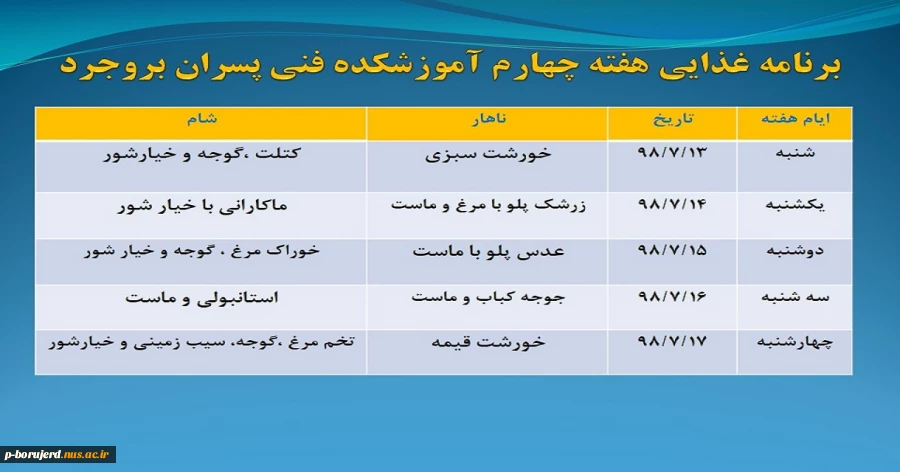 برنامه غذایی هفته چهارم آموزشکده فنی پسران بروجرد

| ایام هفته | تاریخ | ناهار | شام |
|---|---|---|---|
| شنبه | ۹۸/۷/۱۳ | خورشت سبزی | کتلت ،گوجه و خیارشور |
| یکشنبه | ۹۸/۷/۱۴ | زرشک پلو با مرغ و ماست | ماکارانی با خیار شور |
| دوشنبه | ۹۸/۷/۱۵ | عدس پلو با ماست | خوراک مرغ ، گوجه و خیار شور |
| سه شنبه | ۹۸/۷/۱۶ | جوجه کباب و ماست | استانبولی و ماست |
| چهارشنبه | ۹۸/۷/۱۷ | خورشت قیمه | تخم مرغ ،گوجه، سیب زمینی و خیارشور |

p-borujerd.nus.ac.ir